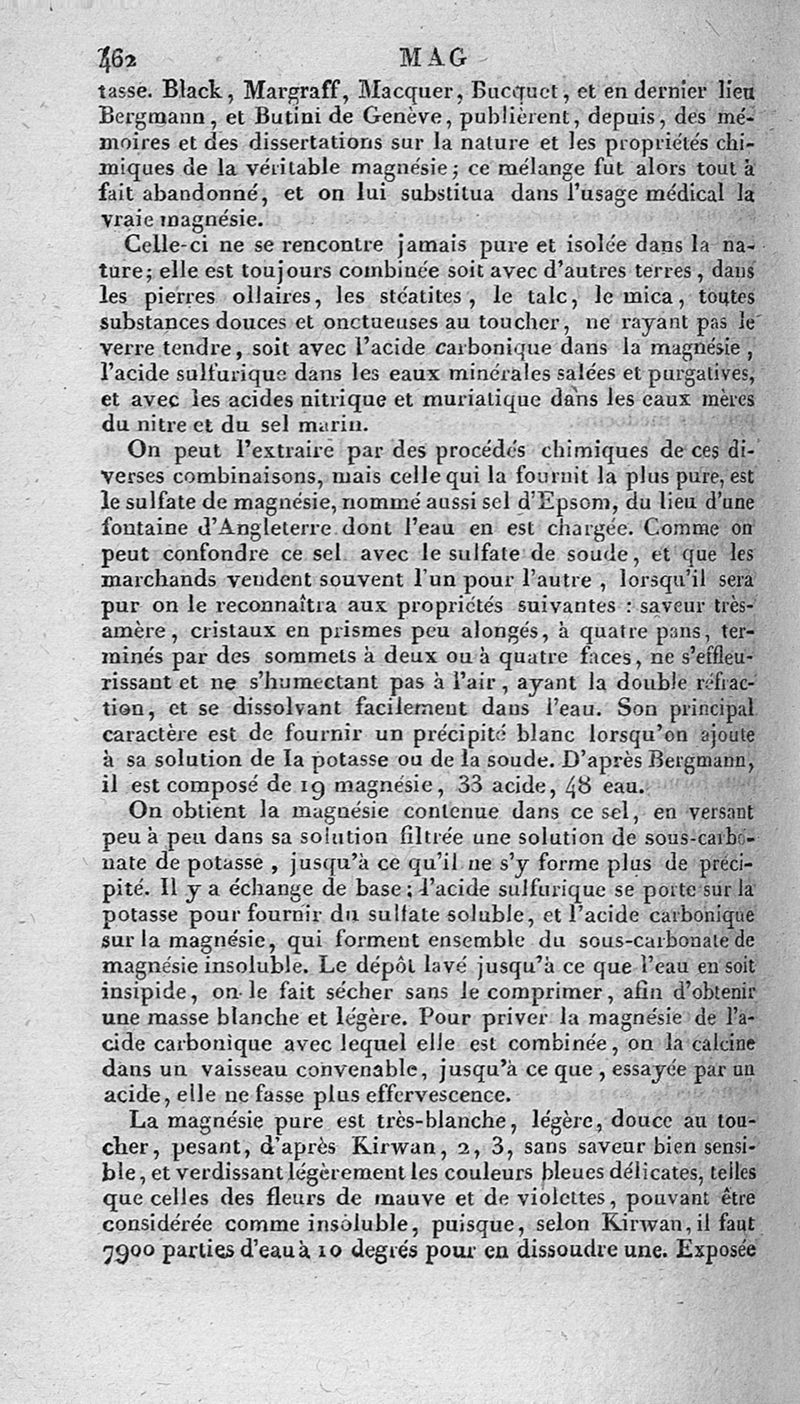 462 MAG

tasse. Black, Margraff, Macquer, Bucquet, et en dernier lieu Bergmann, et Butini de Genève, publièrent, depuis, des mémoires et des dissertations sur la nature et les propriétés chimiques de la véritable magnésie; ce mélange fut alors tout à fait abandonné, et on lui substitua dans l'usage médical la vraie magnésie.

Celle-ci ne se rencontre jamais pure et isolée dans la nature; elle est toujours combinée soit avec d'autres terres, dans les pierres ollaires, les stéatites, le talc, le mica, toutes substances douces et onctueuses au toucher, ne rayant pas le verre tendre, soit avec l'acide carbonique dans la magnésie, l'acide sulfurique dans les eaux minérales salées et purgatives, et avec les acides nitrique et muriatique dans les eaux mères du nitre et du sel marin.

On peut l'extraire par des procédés chimiques de ces diverses combinaisons, mais celle qui la fournit la plus pure, est le sulfate de magnésie, nommé aussi sel d'Epsom, du lieu d'une fontaine d'Angleterre dont l'eau en est chargée. Comme on peut confondre ce sel avec le sulfate de soude, et que les marchands vendent souvent l'un pour l'autre, lorsqu'il sera pur on le reconnaîtra aux propriétés suivantes : saveur très-amère, cristaux en prismes peu alongés, à quatre pans, terminés par des sommets à deux ou à quatre faces, ne s'effleurissant et ne s'humectant pas à l'air, ayant la double réfraction, et se dissolvant facilement dans l'eau. Son principal caractère est de fournir un précipité blanc lorsqu'on ajoute à sa solution de la potasse ou de la soude. D'après Bergmann, il est composé de 19 magnésie, 33 acide, 48 eau.

On obtient la magnésie contenue dans ce sel, en versant peu à peu dans sa solution filtrée une solution de sous-carbonate de potasse, jusqu'à ce qu'il ne s'y forme plus de précipité. Il y a échange de base; l'acide sulfurique se porte sur la potasse pour fournir du sulfate soluble, et l'acide carbonique sur la magnésie, qui forment ensemble du sous-carbonate de magnésie insoluble. Le dépôt lavé jusqu'à ce que l'eau en soit insipide, on le fait sécher sans le comprimer, afin d'obtenir une masse blanche et légère. Pour priver la magnésie de l'acide carbonique avec lequel elle est combinée, on la calcine dans un vaisseau convenable, jusqu'à ce que, essayée par un acide, elle ne fasse plus effervescence.

La magnésie pure est très-blanche, légère, douce au toucher, pesant, d'après Kirwan, 2, 3, sans saveur bien sensible, et verdissant légèrement les couleurs bleues délicates, telles que celles des fleurs de mauve et de violettes, pouvant être considérée comme insoluble, puisque, selon Kirwan, il faut 7900 parties d'eau à 10 degrés pour en dissoudre une. Exposée